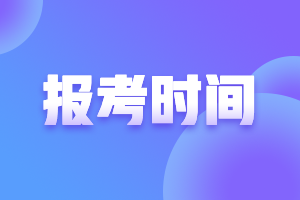 报考时间